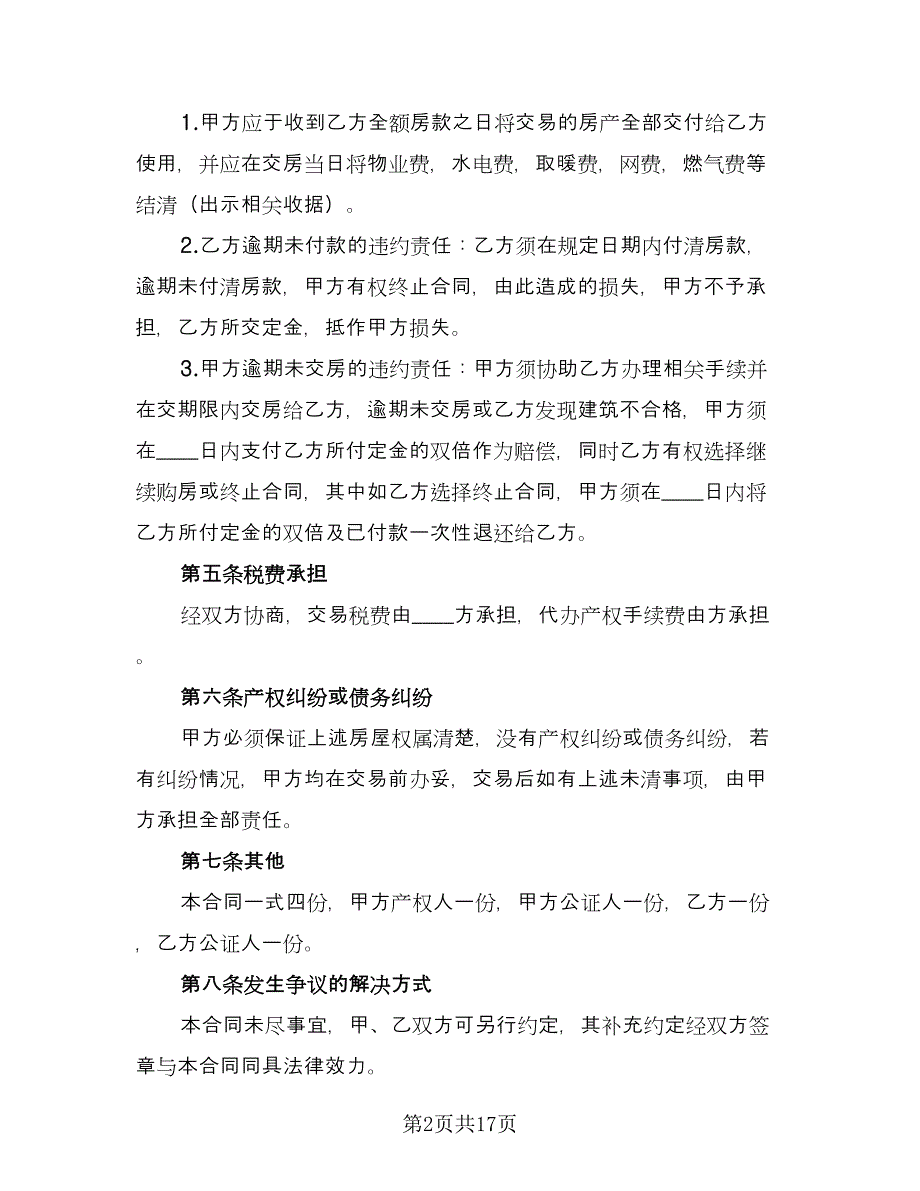 1.甲方应于收到乙方全额房款之日将交易的房产全部交付给乙方使用，并应在交房当日将物业费，水电费，取暖费，网费，燃气费等结清（出示相关收据）。

2.乙方逾期未付款的违约责任：乙方须在规定日期内付清房款，逾期未付清房款，甲方有权终止合同，由此造成的损失，甲方不予承担，乙方所交定金，抵作甲方损失。

3.甲方逾期未交房的违约责任：甲方须协助乙方办理相关手续并在交期限内交房给乙方，逾期未交房或乙方发现建筑不合格，甲方须在____日内支付乙方所付定金的双倍作为赔偿，同时乙方有权选择继续购房或终止合同，其中如乙方选择终止合同，甲方须在____日内将乙方所付定金的双倍及已付款一次性退还给乙方。

第五条税费承担

经双方协商，交易税费由____方承担，代办产权手续费由方承担。

第六条产权纠纷或债务纠纷

甲方必须保证上述房屋权属清楚，没有产权纠纷或债务纠纷，若有纠纷情况，甲方均在交易前办妥，交易后如有上述未清事项，由甲方承担全部责任。

第七条其他

本合同一式四份，甲方产权人一份，甲方公证人一份，乙方一份，乙方公证人一份。

第八条发生争议的解决方式

本合同未尽事宜，甲、乙双方可另行约定，其补充约定经双方签章与本合同同具法律效力。

第2页共17页